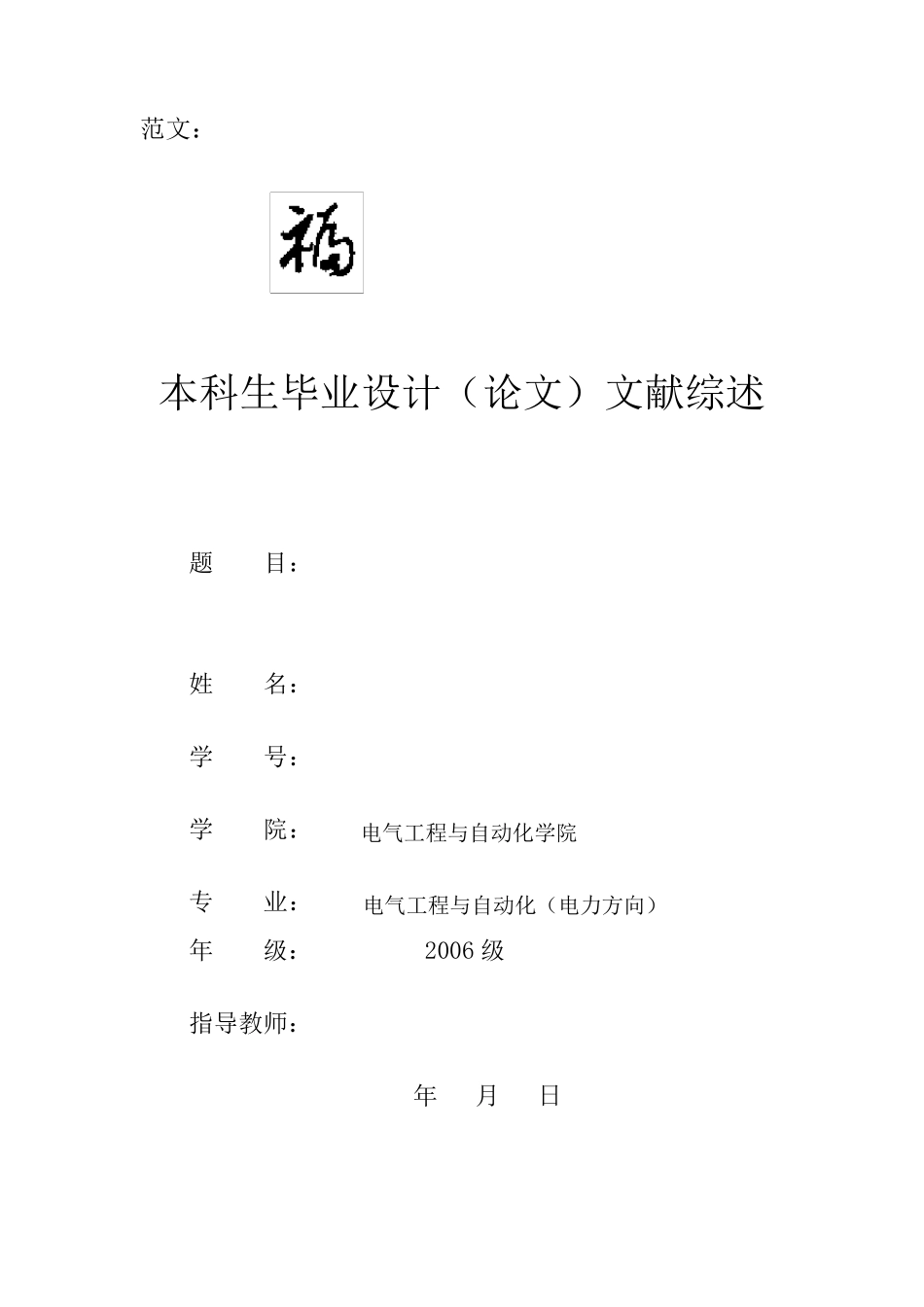 范文：

福

本科生毕业设计（论文）文献综述

题 目：

姓 名：

学 号：

学 院： 电气工程与自动化学院

专 业： 电气工程与自动化（电力方向）

年 级： 2006 级

指导教师：

年 月 日